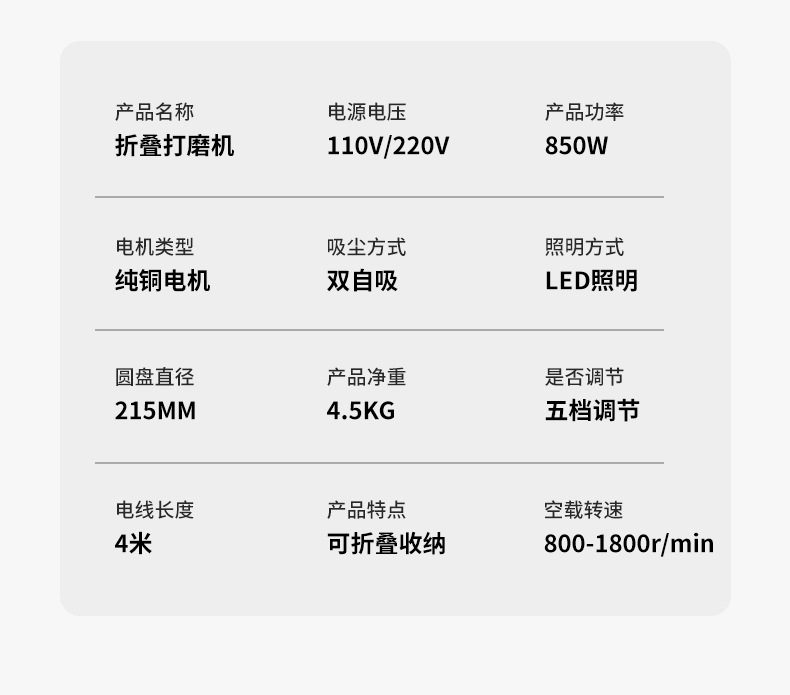 产品名称
折叠打磨机

电源电压
110V/220V

产品功率
850W

电机类型
纯铜电机

吸尘方式
双自吸

照明方式
LED照明

圆盘直径
215MM

产品净重
4.5KG

是否调节
五档调节

电线长度
4米

产品特点
可折叠收纳

空载转速
800-1800r/min